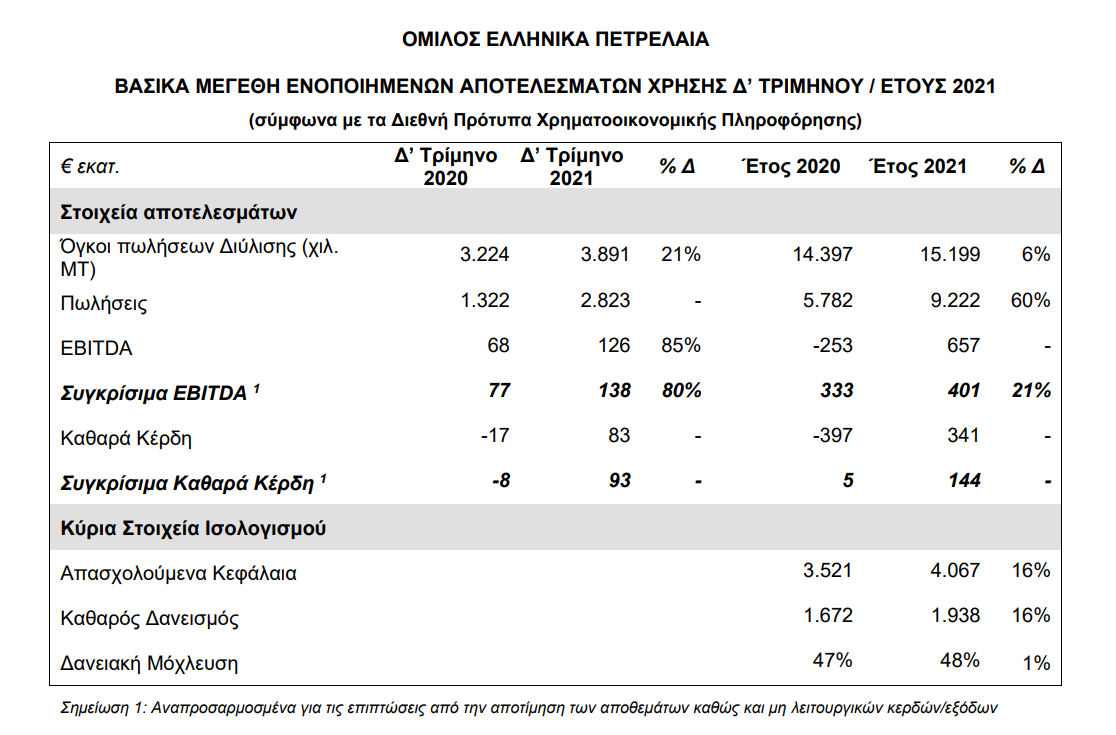 ΟΜΙΛΟΣ ΕΛΛΗΝΙΚΑ ΠΕΤΡΕΛΑΙΑ

ΒΑΣΙΚΑ ΜΕΓΕΘΗ ΕΝΟΠΟΙΗΜΕΝΩΝ ΑΠΟΤΕΛΕΣΜΑΤΩΝ ΧΡΗΣΗΣ Δ' ΤΡΙΜΗΝΟΥ / ΕΤΟΥΣ 2021

(σύμφωνα με τα Διεθνή Πρότυπα Χρηματοοικονομικής Πληροφόρησης)

| € εκατ. | Δ' Τρίμηνο 2020 | Δ' Τρίμηνο 2021 | % Δ | Έτος 2020 | Έτος 2021 | % Δ |
|---|---|---|---|---|---|---|
| Στοιχεία αποτελεσμάτων | | | | | | |
| Όγκοι πωλήσεων Διύλισης (χιλ. ΜΤ) | 3.224 | 3.891 | 21% | 14.397 | 15.199 | 6% |
| Πωλήσεις | 1.322 | 2.823 | - | 5.782 | 9.222 | 60% |
| EBITDA | 68 | 126 | 85% | -253 | 657 | - |
| Συγκρίσιμα EBITDA $^1$ | 77 | 138 | 80% | 333 | 401 | 21% |
| Καθαρά Κέρδη | -17 | 83 | - | -397 | 341 | - |
| Συγκρίσιμα Καθαρά Κέρδη $^1$ | -8 | 93 | - | 5 | 144 | - |
| Κύρια Στοιχεία Ισολογισμού | | | | | | |
| Απασχολούμενα Κεφάλαια | | | | 3.521 | 4.067 | 16% |
| Καθαρός Δανεισμός | | | | 1.672 | 1.938 | 16% |
| Δανειακή Μόχλευση | | | | 47% | 48% | 1% |

Σημείωση 1: Αναπροσαρμοσμένα για τις επιπτώσεις από την αποτίμηση των αποθεμάτων καθώς και μη λειτουργικών κερδών/εξόδων